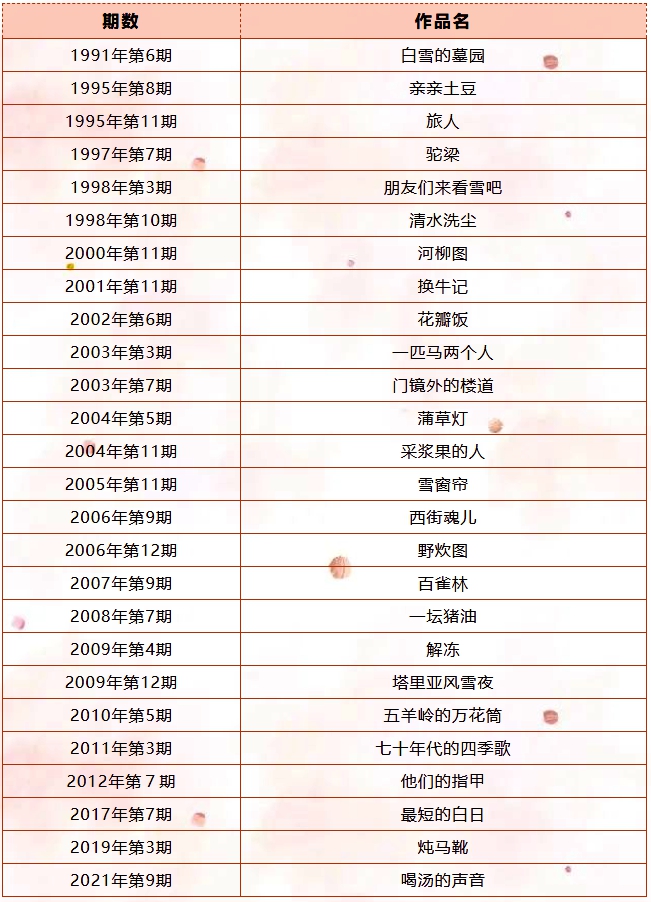 | 期数 | 作品名 |
|---|---|
| 1991年第6期 | 白雪的墓园 |
| 1995年第8期 | 亲亲土豆 |
| 1995年第11期 | 旅人 |
| 1997年第7期 | 驼梁 |
| 1998年第3期 | 朋友们来看雪吧 |
| 1998年第10期 | 清水洗尘 |
| 2000年第11期 | 河柳图 |
| 2001年第11期 | 换牛记 |
| 2002年第6期 | 花瓣饭 |
| 2003年第3期 | 一匹马两个人 |
| 2003年第7期 | 门镜外的楼道 |
| 2004年第5期 | 蒲草灯 |
| 2004年第11期 | 采浆果的人 |
| 2005年第11期 | 雪窗帘 |
| 2006年第9期 | 西街魂儿 |
| 2006年第12期 | 野炊图 |
| 2007年第9期 | 百雀林 |
| 2008年第7期 | 一坛猪油 |
| 2009年第4期 | 解冻 |
| 2009年第12期 | 塔里亚风雪夜 |
| 2010年第5期 | 五羊岭的万花筒 |
| 2011年第3期 | 七十年代的四季歌 |
| 2012年第7期 | 他们的指甲 |
| 2017年第7期 | 最短的白日 |
| 2019年第3期 | 炖马靴 |
| 2021年第9期 | 喝汤的声音 |